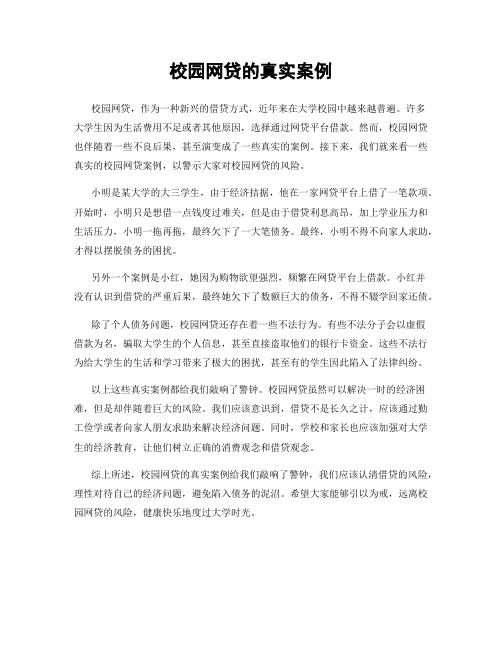 校园网贷的真实案例

校园网贷，作为一种新兴的借贷方式，近年来在大学校园中越来越普遍。许多大学生因为生活费用不足或者其他原因，选择通过网贷平台借款。然而，校园网贷也伴随着一些不良后果，甚至演变成了一些真实的案例。接下来，我们就来看一些真实的校园网贷案例，以警示大家对校园网贷的风险。

小明是某大学的大三学生，由于经济拮据，他在一家网贷平台上借了一笔款项。开始时，小明只是想借一点钱度过难关，但是由于借贷利息高昂，加上学业压力和生活压力，小明一拖再拖，最终欠下了一大笔债务。最终，小明不得不向家人求助，才得以摆脱债务的困扰。

另外一个案例是小红，她因为购物欲望强烈，频繁在网贷平台上借款。小红并没有认识到借贷的严重后果，最终她欠下了数额巨大的债务，不得不辍学回家还债。

除了个人债务问题，校园网贷还存在着一些不法行为。有些不法分子会以虚假借款为名，骗取大学生的个人信息，甚至直接盗取他们的银行卡资金。这些不法行为给大学生的生活和学习带来了极大的困扰，甚至有的学生因此陷入了法律纠纷。

以上这些真实案例都给我们敲响了警钟。校园网贷虽然可以解决一时的经济困难，但是却伴随着巨大的风险。我们应该意识到，借贷不是长久之计，应该通过勤工俭学或者向家人朋友求助来解决经济问题。同时，学校和家长也应该加强对大学生的经济教育，让他们树立正确的消费观念和借贷观念。

综上所述，校园网贷的真实案例给我们敲响了警钟，我们应该认清借贷的风险，理性对待自己的经济问题，避免陷入债务的泥沼。希望大家能够引以为戒，远离校园网贷的风险，健康快乐地度过大学时光。